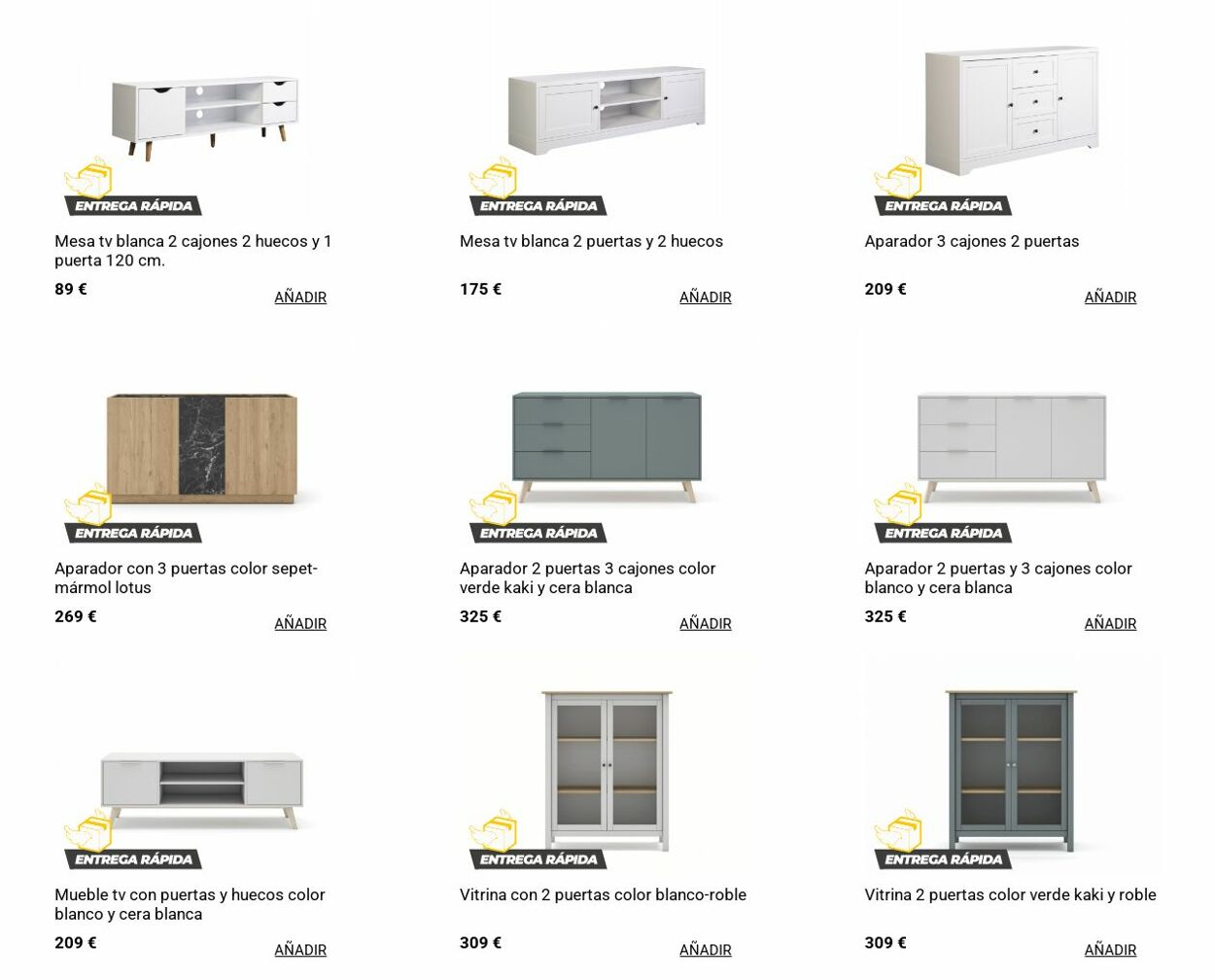 ENTREGA RÁPIDA

Mesa tv blanca 2 cajones 2 huecos y 1 puerta 120 cm.

89 €

AÑADIR

ENTREGA RÁPIDA

Mesa tv blanca 2 puertas y 2 huecos

175 €

AÑADIR

ENTREGA RÁPIDA

Aparador 3 cajones 2 puertas

209 €

AÑADIR

ENTREGA RÁPIDA

Aparador con 3 puertas color sepet-mármol lotus

269 €

AÑADIR

ENTREGA RÁPIDA

Aparador 2 puertas 3 cajones color verde kaki y cera blanca

325 €

AÑADIR

ENTREGA RÁPIDA

Aparador 2 puertas y 3 cajones color blanco y cera blanca

325 €

AÑADIR

ENTREGA RÁPIDA

Mueble tv con puertas y huecos color blanco y cera blanca

209 €

AÑADIR

ENTREGA RÁPIDA

Vitrina con 2 puertas color blanco-roble

309 €

AÑADIR

ENTREGA RÁPIDA

Vitrina 2 puertas color verde kaki y roble

309 €

AÑADIR